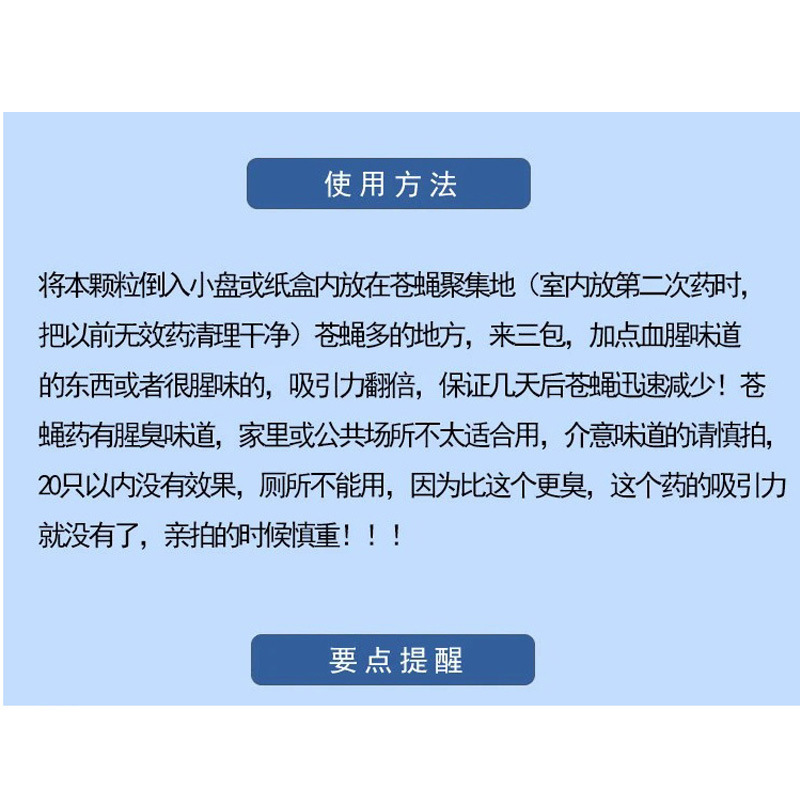 使用方法

将本颗粒倒入小盘或纸盒内放在苍蝇聚集地（室内放第二次药时，把以前无效药清理干净）苍蝇多的地方，来三包，加点血腥味道的东西或者很腥味的，吸引力翻倍，保证几天后苍蝇迅速减少！苍蝇药有腥臭味道，家里或公共场所不太适合用，介意味道的请慎拍，20只以内没有效果，厕所不能用，因为比这个更臭，这个药的吸引力就没有了，亲拍的时候慎重！！！

要点提醒